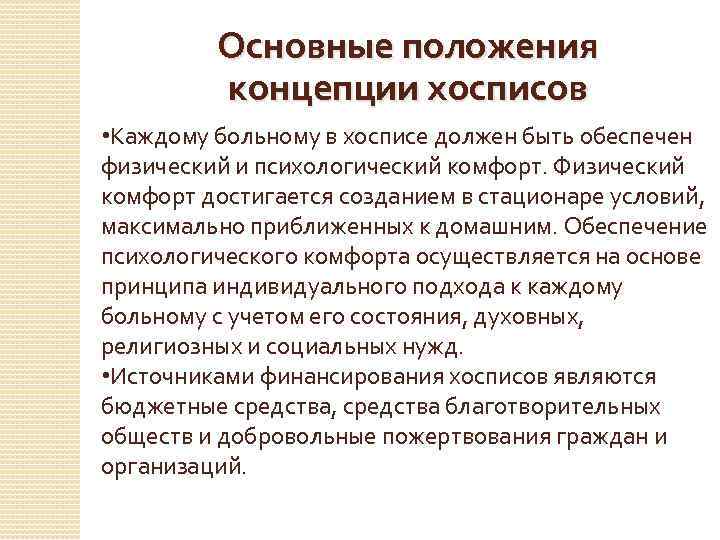 Основные положения концепции хосписов

• Каждому больному в хосписе должен быть обеспечен физический и психологический комфорт. Физический комфорт достигается созданием в стационаре условий, максимально приближенных к домашним. Обеспечение психологического комфорта осуществляется на основе принципа индивидуального подхода к каждому больному с учетом его состояния, духовных, религиозных и социальных нужд.
• Источниками финансирования хосписов являются бюджетные средства, средства благотворительных обществ и добровольные пожертвования граждан и организаций.